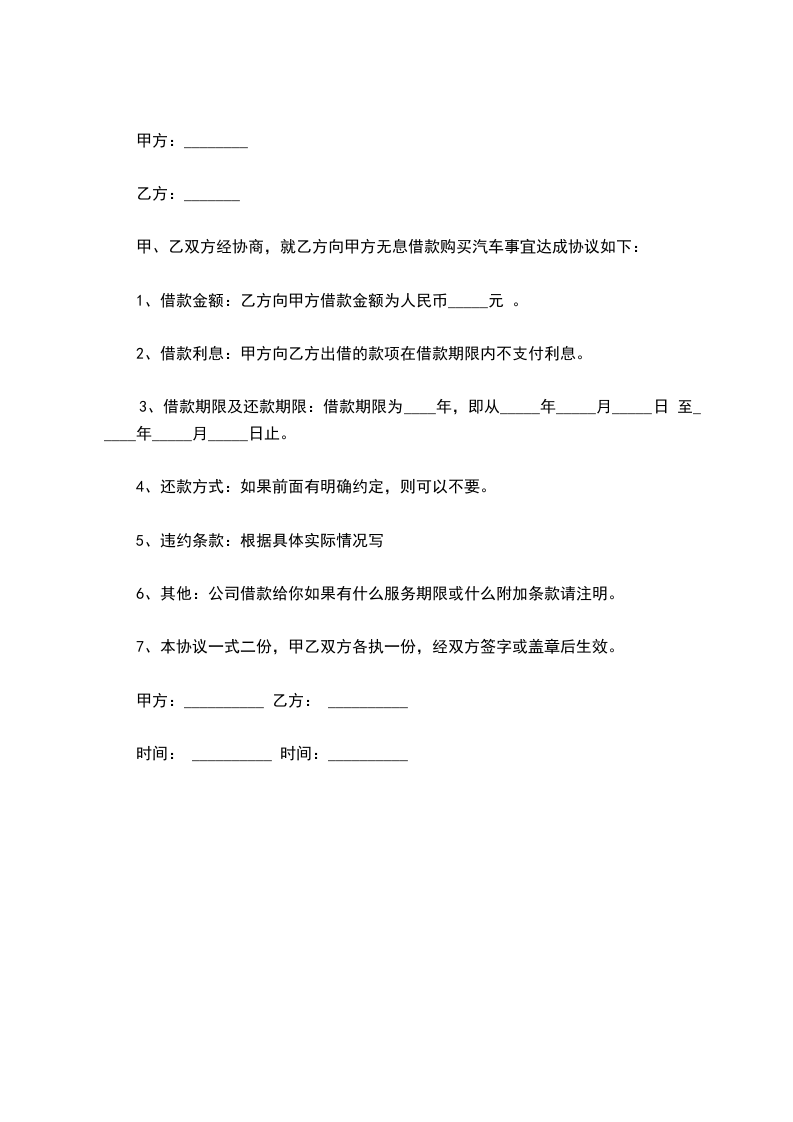 甲方：________

乙方：_______

甲、乙双方经协商，就乙方向甲方无息借款购买汽车事宜达成协议如下：

1、借款金额：乙方向甲方借款金额为人民币_____元 。

2、借款利息：甲方向乙方出借的款项在借款期限内不支付利息。

3、借款期限及还款期限：借款期限为____年，即从_____年_____月_____日 至_____年_____月_____日止。

4、还款方式：如果前面有明确约定，则可以不要。

5、违约条款：根据具体实际情况写

6、其他：公司借款给你如果有什么服务期限或什么附加条款请注明。

7、本协议一式二份，甲乙双方各执一份，经双方签字或盖章后生效。

甲方：__________ 乙方： __________

时间： __________ 时间：__________